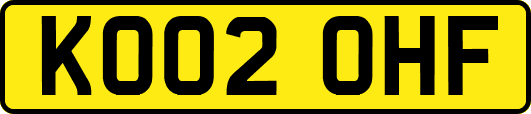 KO02 OHF